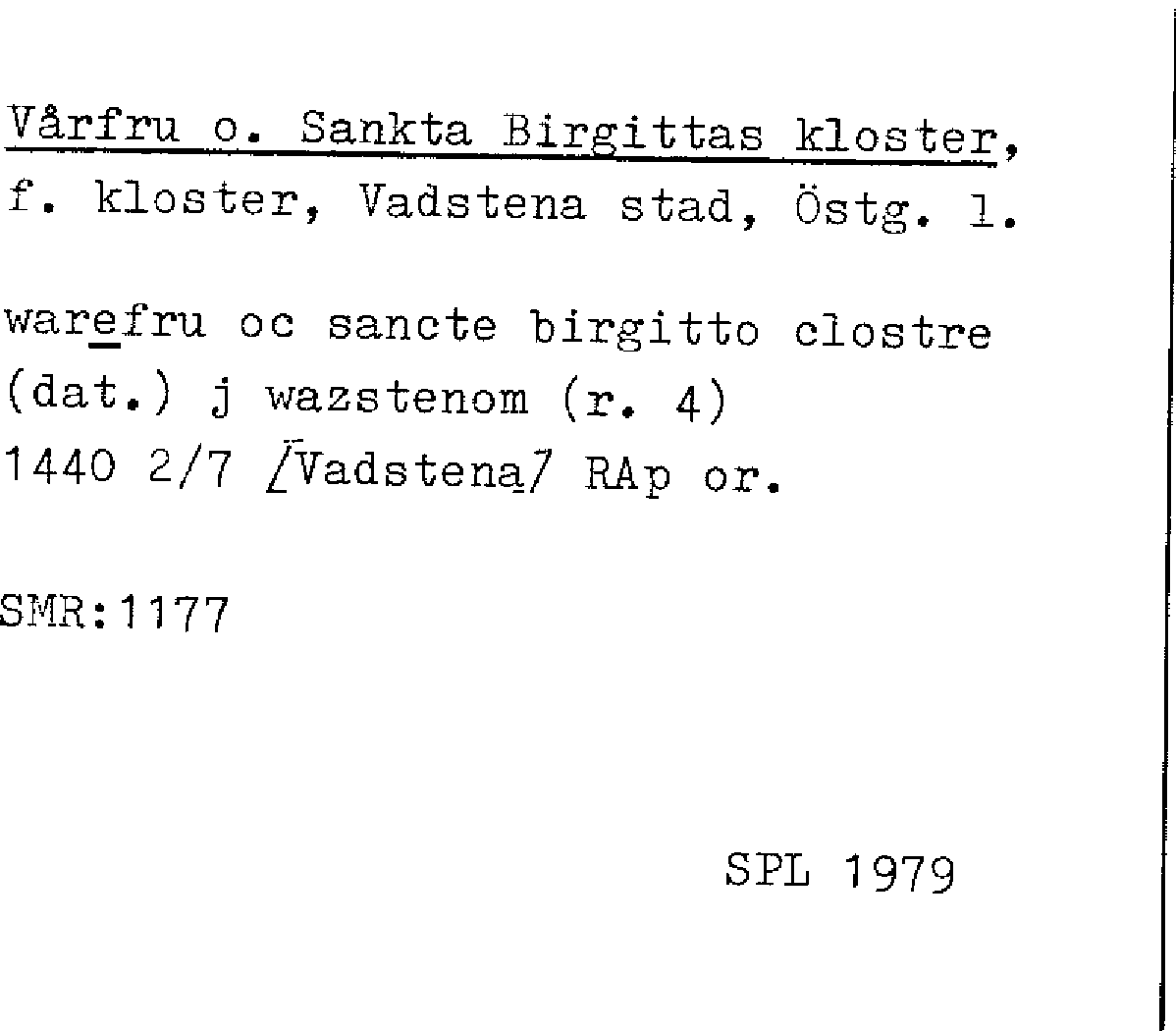 Vårfru o. Sankta Birgittas kloster,
f. kloster, Vadstena stad, Östg. l.

warefru oc sancte birgitto clostre
(dat.) j wazstenom (r. 4)
1440 2/7 /Vadstena/ RAp or.

SMR:1177

SPL 1979